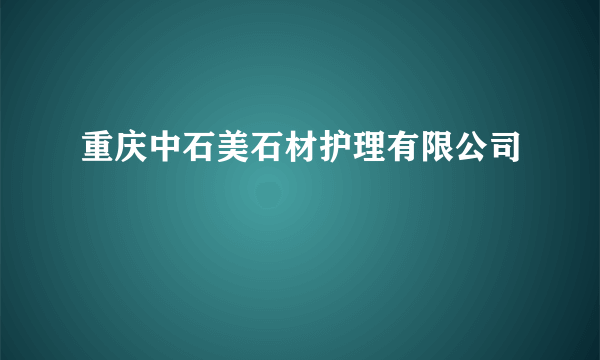 重庆中石美石材护理有限公司